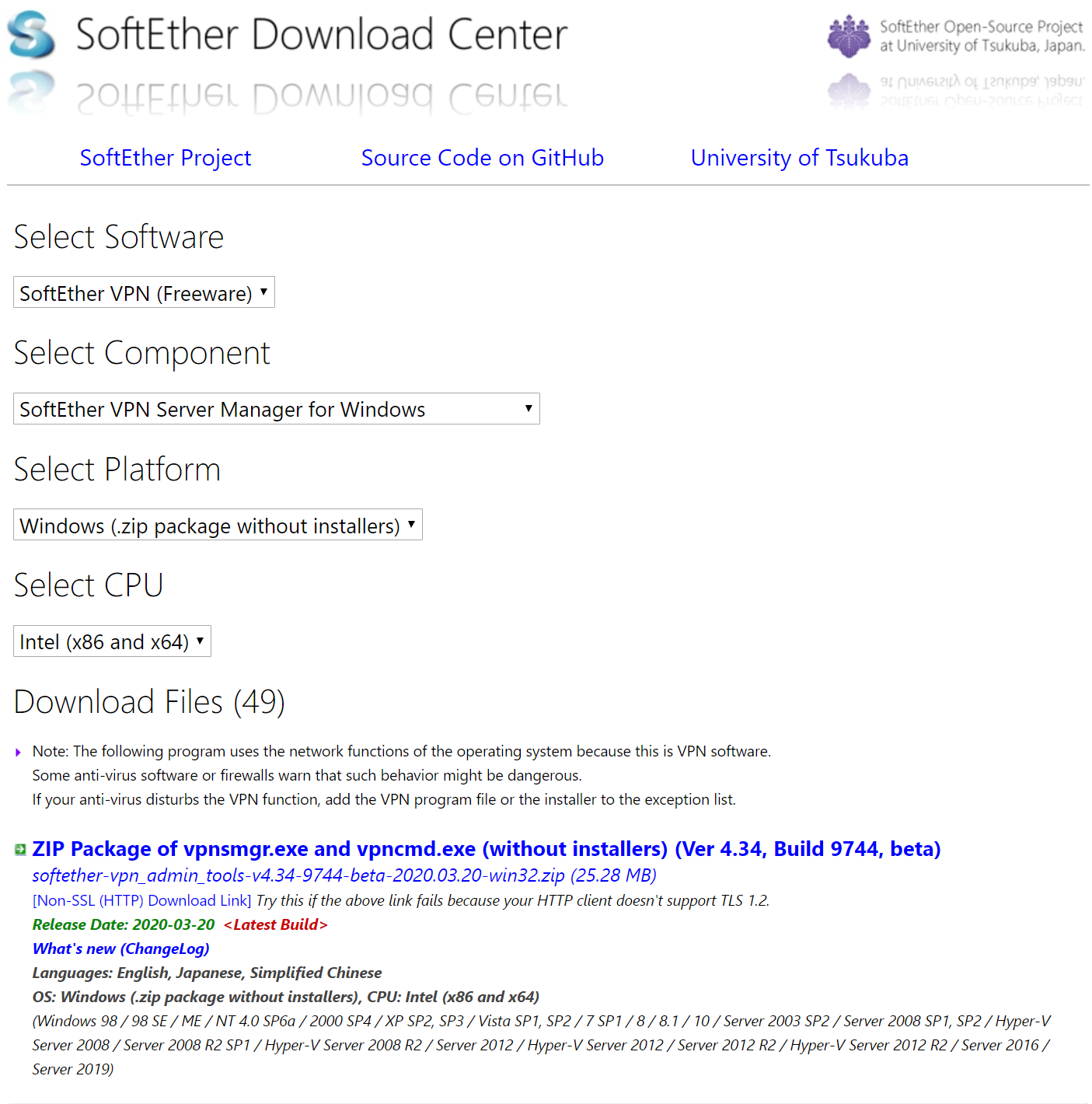 SoftEther Download Center

SoftEther Open-Source Project at University of Tsukuba, Japan.

SoftEther Project    Source Code on GitHub    University of Tsukuba

Select Software

SoftEther VPN (Freeware)

Select Component

SoftEther VPN Server Manager for Windows

Select Platform

Windows (.zip package without installers)

Select CPU

Intel (x86 and x64)

Download Files (49)

Note: The following program uses the network functions of the operating system because this is VPN software. Some anti-virus software or firewalls warn that such behavior might be dangerous. If your anti-virus disturbs the VPN function, add the VPN program file or the installer to the exception list.

ZIP Package of vpnsmgr.exe and vpncmd.exe (without installers) (Ver 4.34, Build 9744, beta)
softether-vpn_admin_tools-v4.34-9744-beta-2020.03.20-win32.zip (25.28 MB)
[Non-SSL (HTTP) Download Link] Try this if the above link fails because your HTTP client doesn't support TLS 1.2.
Release Date: 2020-03-20 <Latest Build>
What's new (ChangeLog)
Languages: English, Japanese, Simplified Chinese
OS: Windows (.zip package without installers), CPU: Intel (x86 and x64)
(Windows 98 / 98 SE / ME / NT 4.0 SP6a / 2000 SP4 / XP SP2, SP3 / Vista SP1, SP2 / 7 SP1 / 8 / 8.1 / 10 / Server 2003 SP2 / Server 2008 SP1, SP2 / Hyper-V Server 2008 / Server 2008 R2 SP1 / Hyper-V Server 2008 R2 / Server 2012 / Hyper-V Server 2012 / Server 2012 R2 / Hyper-V Server 2012 R2 / Server 2016 / Server 2019)